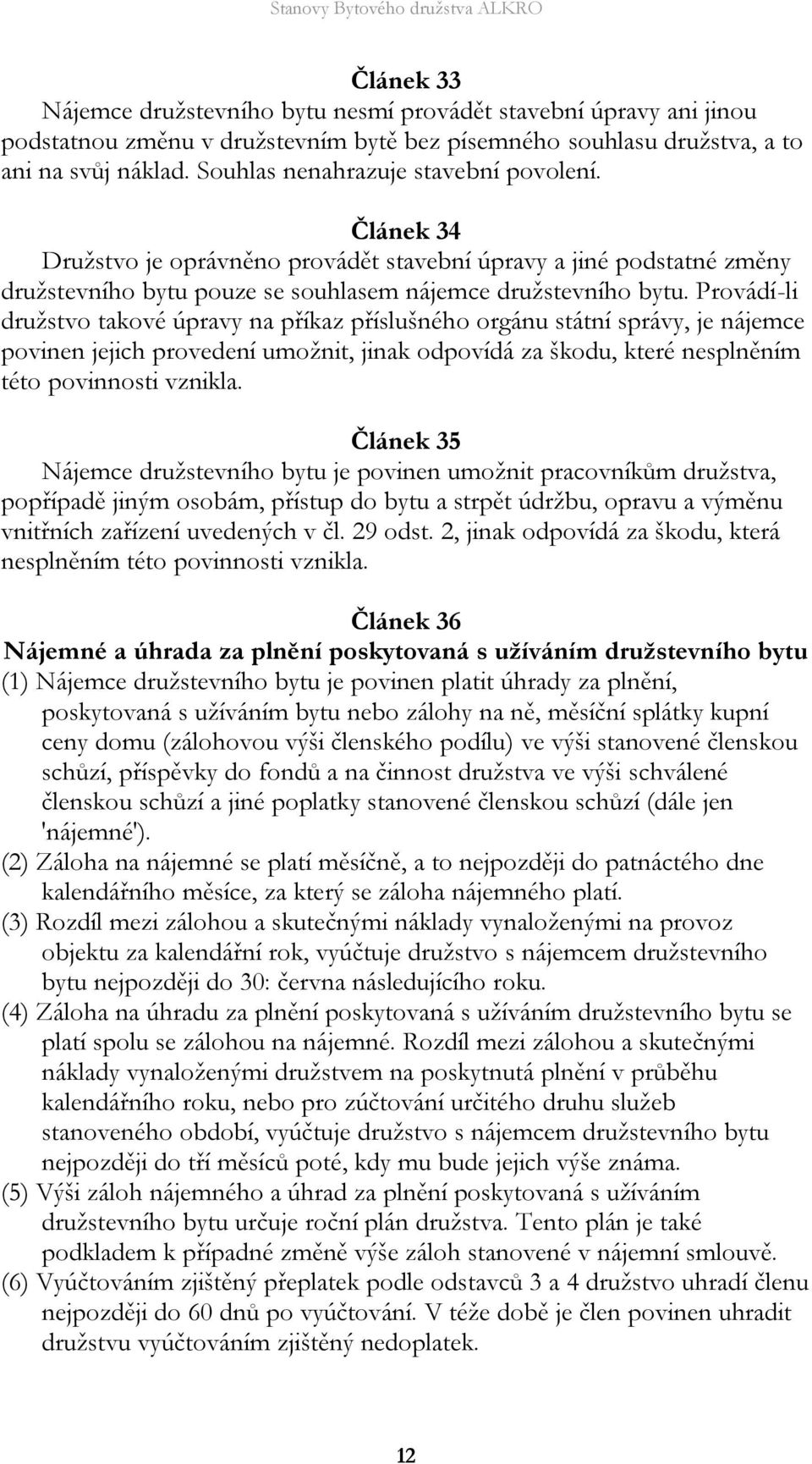 Stanovy Bytového družstva ALKRO

Článek 33
Nájemce družstevního bytu nesmí provádět stavební úpravy ani jinou podstatnou změnu v družstevním bytě bez písemného souhlasu družstva, a to ani na svůj náklad. Souhlas nenahrazuje stavební povolení.

Článek 34
Družstvo je oprávněno provádět stavební úpravy a jiné podstatné změny družstevního bytu pouze se souhlasem nájemce družstevního bytu. Provádí-li družstvo takové úpravy na příkaz příslušného orgánu státní správy, je nájemce povinen jejich provedení umožnit, jinak odpovídá za škodu, které nesplněním této povinnosti vznikla.

Článek 35
Nájemce družstevního bytu je povinen umožnit pracovníkům družstva, popřípadě jiným osobám, přístup do bytu a strpět údržbu, opravu a výměnu vnitřních zařízení uvedených v čl. 29 odst. 2, jinak odpovídá za škodu, která nesplněním této povinnosti vznikla.

Článek 36
Nájemné a úhrada za plnění poskytovaná s užíváním družstevního bytu
(1) Nájemce družstevního bytu je povinen platit úhrady za plnění, poskytovaná s užíváním bytu nebo zálohy na ně, měsíční splátky kupní ceny domu (zálohovou výši členského podílu) ve výši stanovené členskou schůzí, příspěvky do fondů a na činnost družstva ve výši schválené členskou schůzí a jiné poplatky stanovené členskou schůzí (dále jen 'nájemné').
(2) Záloha na nájemné se platí měsíčně, a to nejpozději do patnáctého dne kalendářního měsíce, za který se záloha nájemného platí.
(3) Rozdíl mezi zálohou a skutečnými náklady vynaloženými na provoz objektu za kalendářní rok, vyúčtuje družstvo s nájemcem družstevního bytu nejpozději do 30: června následujícího roku.
(4) Záloha na úhradu za plnění poskytovaná s užíváním družstevního bytu se platí spolu se zálohou na nájemné. Rozdíl mezi zálohou a skutečnými náklady vynaloženými družstvem na poskytnutá plnění v průběhu kalendářního roku, nebo pro zúčtování určitého druhu služeb stanoveného období, vyúčtuje družstvo s nájemcem družstevního bytu nejpozději do tří měsíců poté, kdy mu bude jejich výše známa.
(5) Výši záloh nájemného a úhrad za plnění poskytovaná s užíváním družstevního bytu určuje roční plán družstva. Tento plán je také podkladem k případné změně výše záloh stanovené v nájemní smlouvě.
(6) Vyúčtováním zjištěný přeplatek podle odstavců 3 a 4 družstvo uhradí členu nejpozději do 60 dnů po vyúčtování. V téže době je člen povinen uhradit družstvu vyúčtováním zjištěný nedoplatek.

12